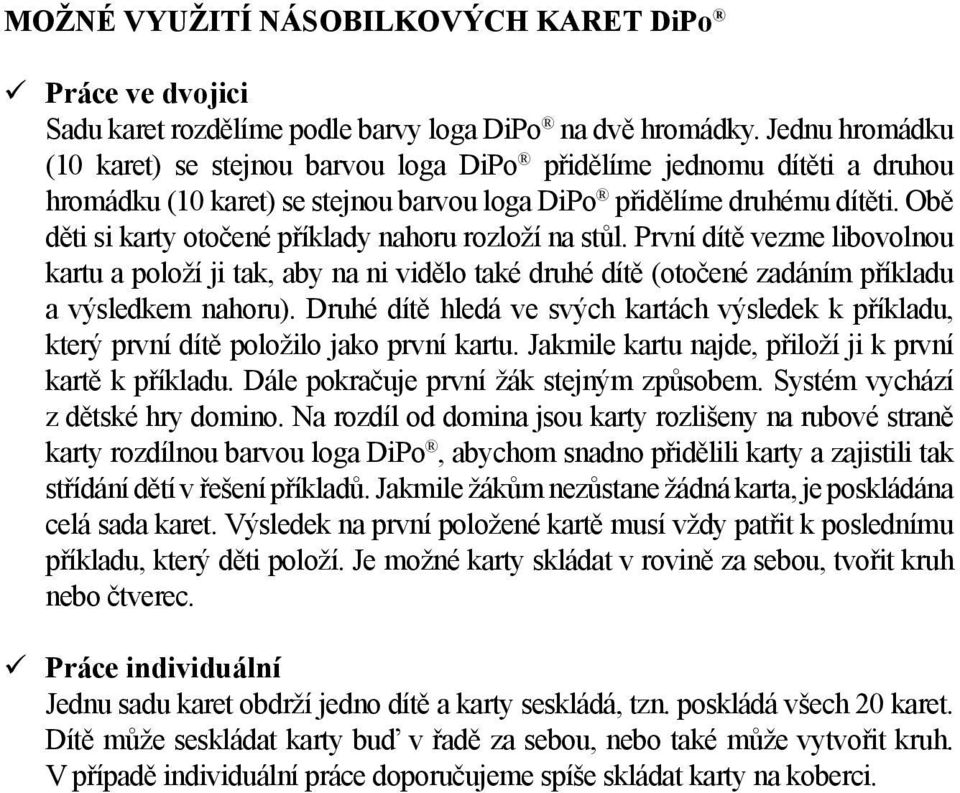 MOŽNÉ VYUŽITÍ NÁSOBILKOVÝCH KARET DiPo®

✓ Práce ve dvojici
Sadu karet rozdělíme podle barvy loga DiPo® na dvě hromádky. Jednu hromádku (10 karet) se stejnou barvou loga DiPo® přidělíme jednomu dítěti a druhou hromádku (10 karet) se stejnou barvou loga DiPo® přidělíme druhému dítěti. Obě děti si karty otočené příklady nahoru rozloží na stůl. První dítě vezme libovolnou kartu a položí ji tak, aby na ni vidělo také druhé dítě (otočené zadáním příkladu a výsledkem nahoru). Druhé dítě hledá ve svých kartách výsledek k příkladu, který první dítě položilo jako první kartu. Jakmile kartu najde, přiloží ji k první kartě k příkladu. Dále pokračuje první žák stejným způsobem. Systém vychází z dětské hry domino. Na rozdíl od domina jsou karty rozlišeny na rubové straně karty rozdílnou barvou loga DiPo®, abychom snadno přidělili karty a zajistili tak střídání dětí v řešení příkladů. Jakmile žákům nezůstane žádná karta, je poskládána celá sada karet. Výsledek na první položené kartě musí vždy patřit k poslednímu příkladu, který děti položí. Je možné karty skládat v rovině za sebou, tvořit kruh nebo čtverec.

✓ Práce individuální
Jednu sadu karet obdrží jedno dítě a karty seskládá, tzn. poskládá všech 20 karet. Dítě může seskládat karty buď v řadě za sebou, nebo také může vytvořit kruh. V případě individuální práce doporučujeme spíše skládat karty na koberci.